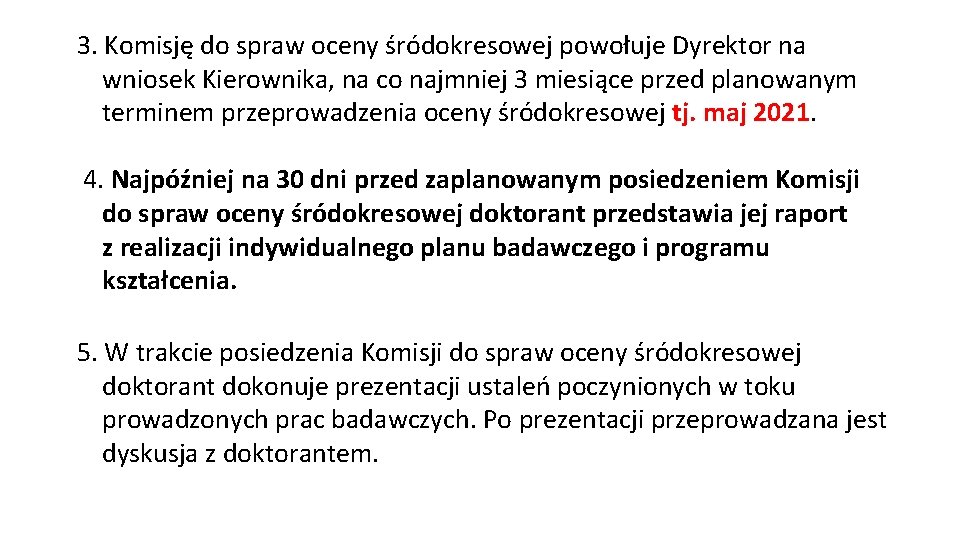 3. Komisję do spraw oceny śródokresowej powołuje Dyrektor na wniosek Kierownika, na co najmniej 3 miesiące przed planowanym terminem przeprowadzenia oceny śródokresowej tj. maj 2021.

4. Najpóźniej na 30 dni przed zaplanowanym posiedzeniem Komisji do spraw oceny śródokresowej doktorant przedstawia jej raport z realizacji indywidualnego planu badawczego i programu kształcenia.

5. W trakcie posiedzenia Komisji do spraw oceny śródokresowej doktorant dokonuje prezentacji ustaleń poczynionych w toku prowadzonych prac badawczych. Po prezentacji przeprowadzana jest dyskusja z doktorantem.